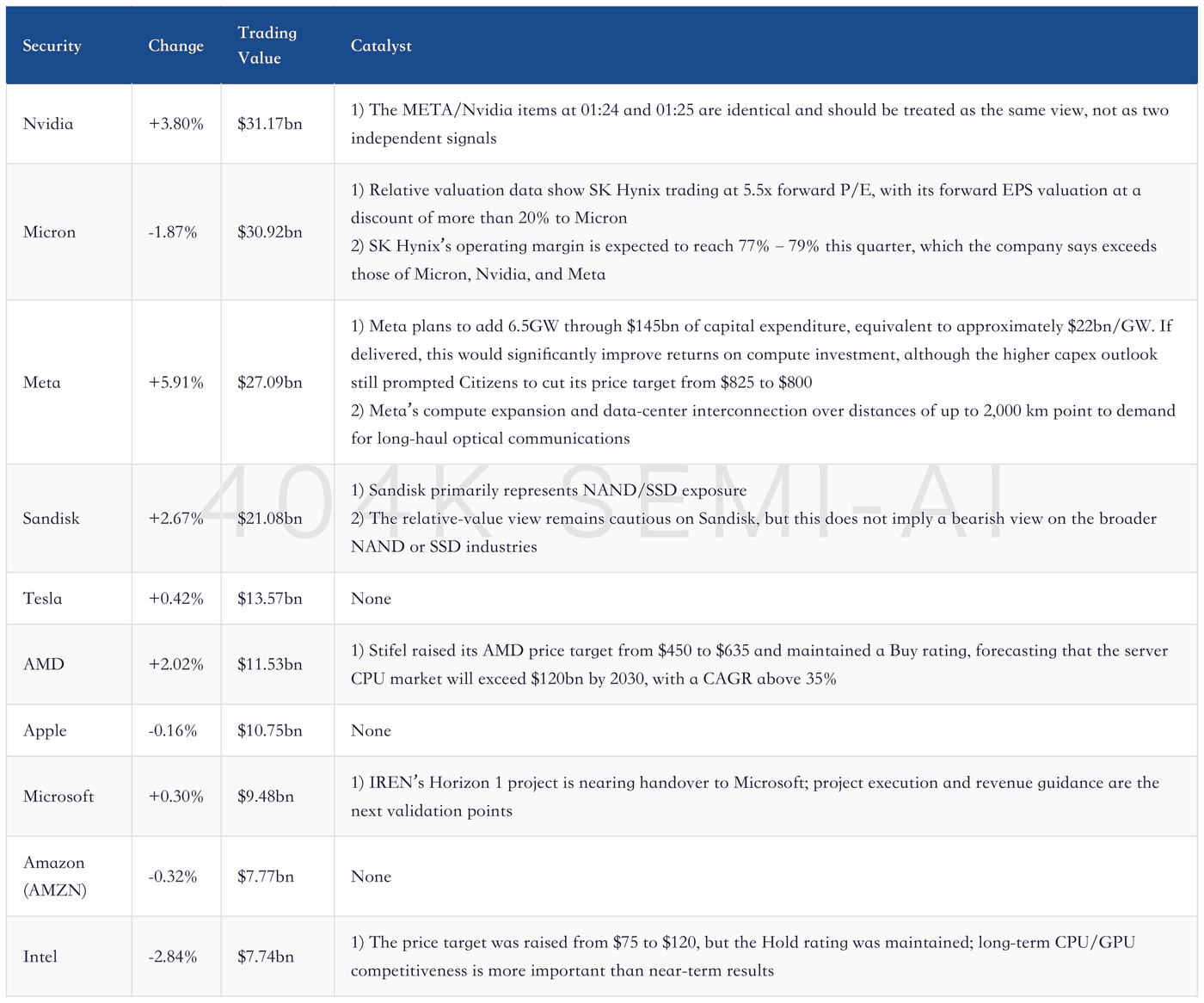 | Security | Change | Trading Value | Catalyst |
|---|---|---|---|
| Nvidia | +3.80% | $31.17bn | 1) The META/Nvidia items at 01:24 and 01:25 are identical and should be treated as the same view, not as two independent signals |
| Micron | -1.87% | $30.92bn | 1) Relative valuation data show SK Hynix trading at 5.5x forward P/E, with its forward EPS valuation at a discount of more than 20% to Micron 2) SK Hynix's operating margin is expected to reach 77% – 79% this quarter, which the company says exceeds those of Micron, Nvidia, and Meta |
| Meta | +5.91% | $27.09bn | 1) Meta plans to add 6.5GW through $145bn of capital expenditure, equivalent to approximately $22bn/GW. If delivered, this would significantly improve returns on compute investment, although the higher capex outlook still prompted Citizens to cut its price target from $825 to $800 2) Meta's compute expansion and data-center interconnection over distances of up to 2,000 km point to demand for long-haul optical communications |
| Sandisk | +2.67% | $21.08bn | 1) Sandisk primarily represents NAND/SSD exposure 2) The relative-value view remains cautious on Sandisk, but this does not imply a bearish view on the broader NAND or SSD industries |
| Tesla | +0.42% | $13.57bn | None |
| AMD | +2.02% | $11.53bn | 1) Stifel raised its AMD price target from $450 to $635 and maintained a Buy rating, forecasting that the server CPU market will exceed $120bn by 2030, with a CAGR above 35% |
| Apple | -0.16% | $10.75bn | None |
| Microsoft | +0.30% | $9.48bn | 1) IREN's Horizon 1 project is nearing handover to Microsoft; project execution and revenue guidance are the next validation points |
| Amazon (AMZN) | -0.32% | $7.77bn | None |
| Intel | -2.84% | $7.74bn | 1) The price target was raised from $75 to $120, but the Hold rating was maintained; long-term CPU/GPU competitiveness is more important than near-term results |

404K SEMI-AI